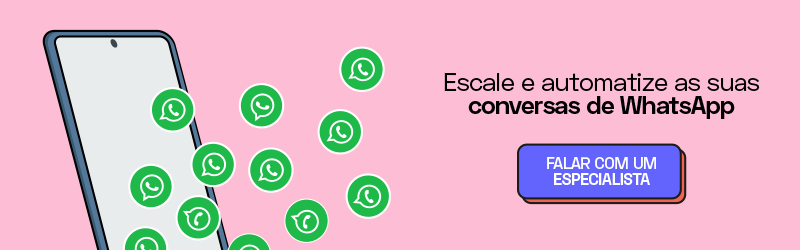 Escale e automatize as suas conversas de WhatsApp

FALAR COM UM ESPECIALISTA